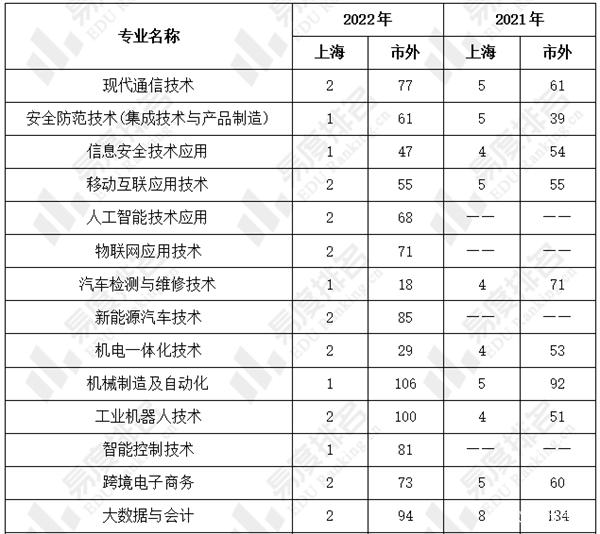 | 专业名称 | 2022年 上海 | 2022年 市外 | 2021年 上海 | 2021年 市外 |
|---|---|---|---|---|
| 现代通信技术 | 2 | 77 | 5 | 61 |
| 安全防范技术(集成技术与产品制造) | 1 | 61 | 5 | 39 |
| 信息安全技术应用 | 1 | 47 | 4 | 54 |
| 移动互联应用技术 | 2 | 55 | 5 | 55 |
| 人工智能技术应用 | 2 | 68 | —— | —— |
| 物联网应用技术 | 2 | 71 | —— | —— |
| 汽车检测与维修技术 | 1 | 18 | 4 | 71 |
| 新能源汽车技术 | 2 | 85 | —— | —— |
| 机电一体化技术 | 2 | 29 | 4 | 53 |
| 机械制造及自动化 | 1 | 106 | 5 | 92 |
| 工业机器人技术 | 2 | 100 | 4 | 51 |
| 智能控制技术 | 1 | 81 | —— | —— |
| 跨境电子商务 | 2 | 73 | 5 | 60 |
| 大数据与会计 | 2 | 94 | 8 | 134 |

易度排名 EDU Ranking.cn